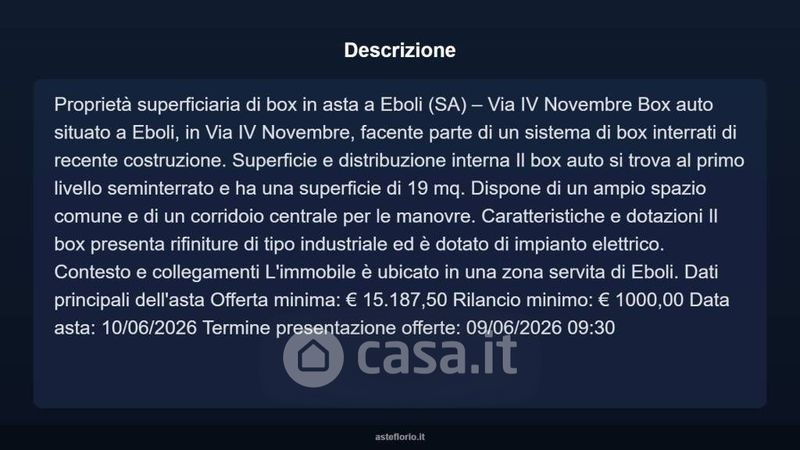 Descrizione

Proprietà superficiaria di box in asta a Eboli (SA) – Via IV Novembre Box auto situato a Eboli, in Via IV Novembre, facente parte di un sistema di box interrati di recente costruzione. Superficie e distribuzione interna Il box auto si trova al primo livello seminterrato e ha una superficie di 19 mq. Dispone di un ampio spazio comune e di un corridoio centrale per le manovre. Caratteristiche e dotazioni Il box presenta rifiniture di tipo industriale ed è dotato di impianto elettrico. Contesto e collegamenti L'immobile è ubicato in una zona servita di Eboli. Dati principali dell'asta Offerta minima: € 15.187,50 Rilancio minimo: € 1000,00 Data asta: 10/06/2026 Termine presentazione offerte: 09/06/2026 09:30

asteflorio.it

casa.it